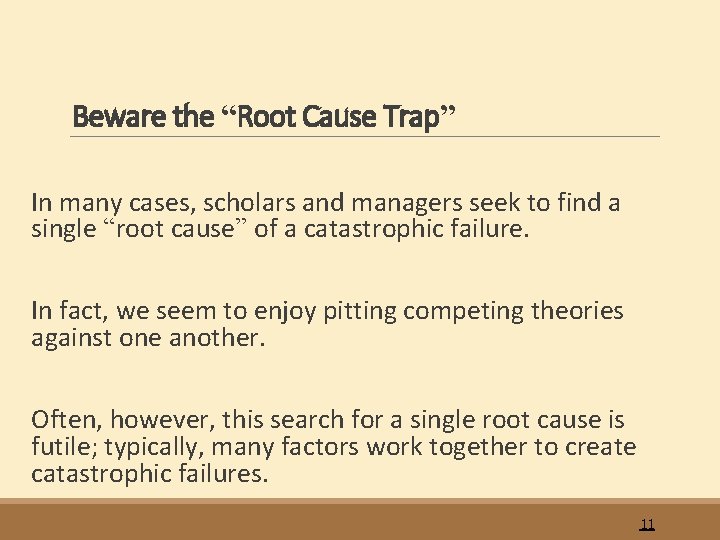 Beware the "Root Cause Trap"

In many cases, scholars and managers seek to find a single "root cause" of a catastrophic failure.

In fact, we seem to enjoy pitting competing theories against one another.

Often, however, this search for a single root cause is futile; typically, many factors work together to create catastrophic failures.

11